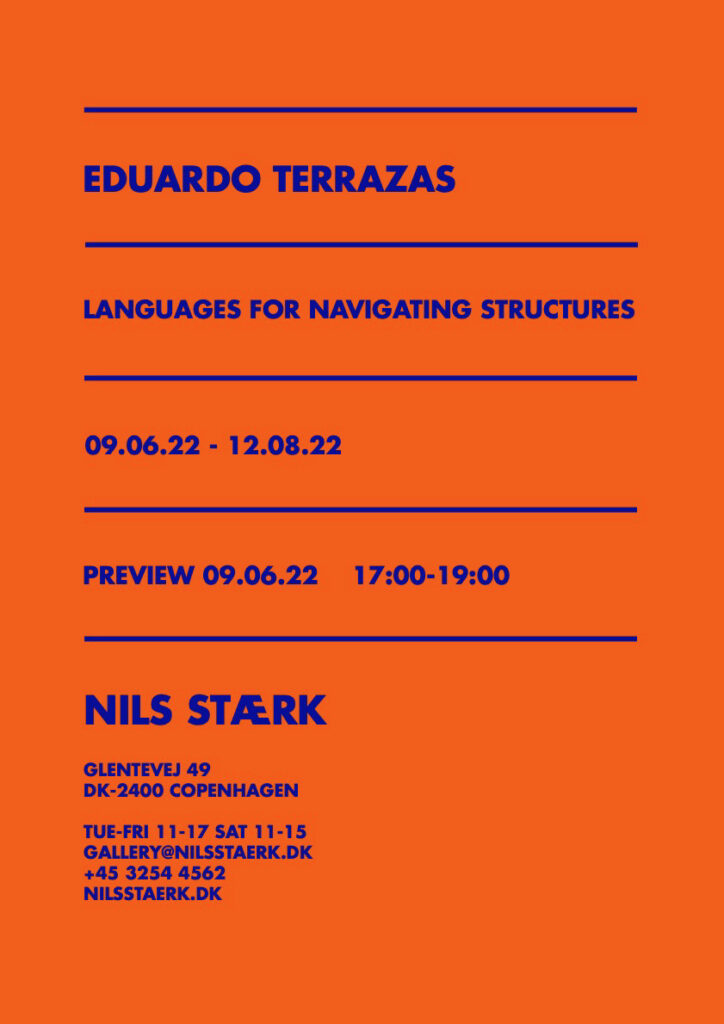 EDUARDO TERRAZAS

LANGUAGES FOR NAVIGATING STRUCTURES

09.06.22 - 12.08.22

PREVIEW 09.06.22 17:00-19:00

NILS STÆRK

GLENTEVEJ 49
DK-2400 COPENHAGEN

TUE-FRI 11-17 SAT 11-15
GALLERY@NILSSTAERK.DK
+45 3254 4562
NILSSTAERK.DK